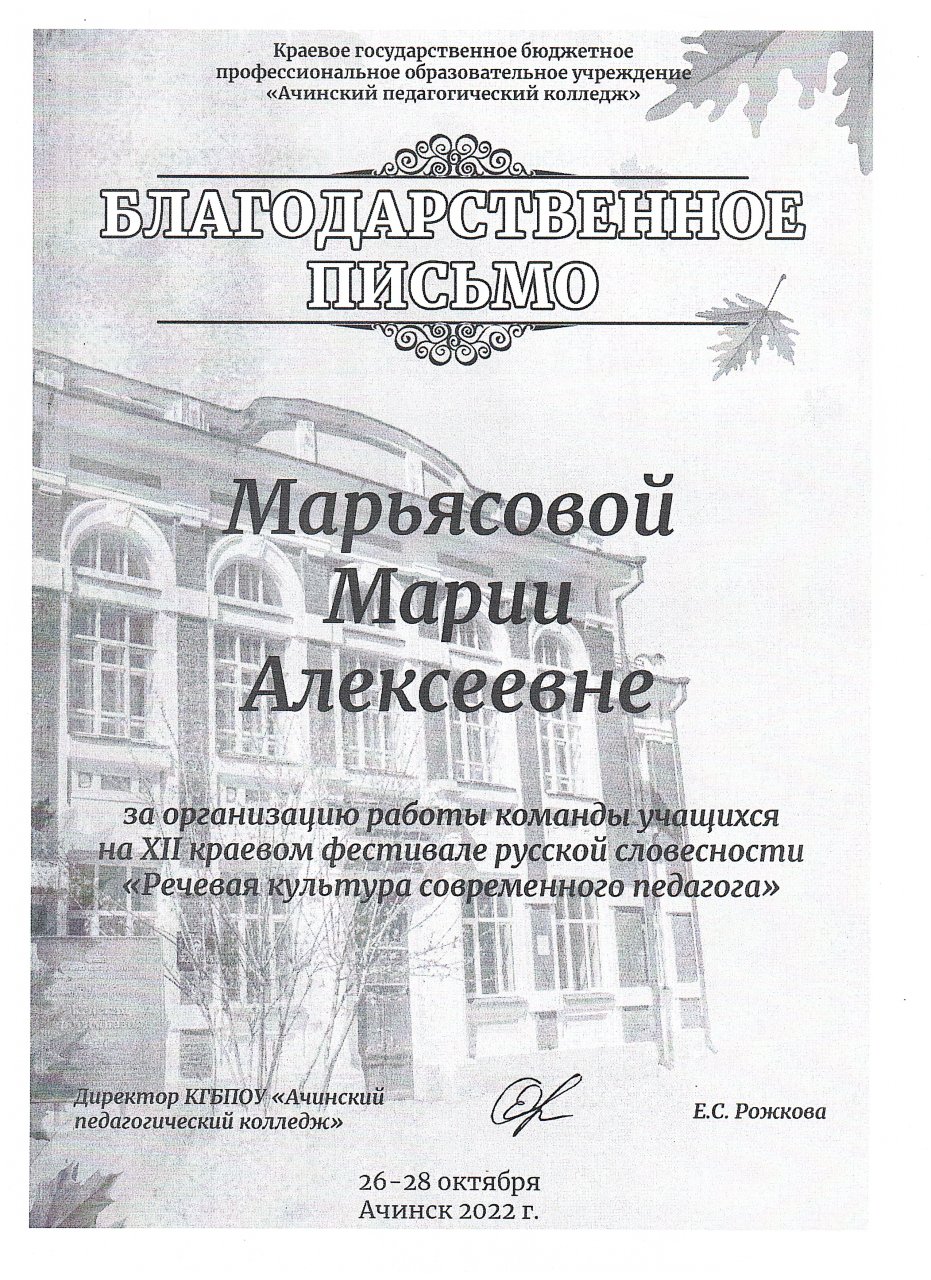 Краевое государственное бюджетное
профессиональное образовательное учреждение
«Ачинский педагогический колледж»

БЛАГОДАРСТВЕННОЕ
ПИСЬМО

Марьясовой
Марии
Алексеевне

за организацию работы команды учащихся на XII краевом фестивале русской словесности «Речевая культура современного педагога»

Директор КГБПОУ «Ачинский
педагогический колледж»

Е.С. Рожкова

26-28 октября
Ачинск 2022 г.